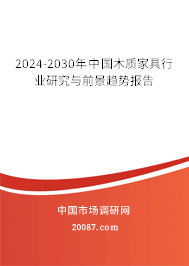 2024-2030年中国木质家具行业研究与前景趋势报告

中国市场调研网

20087.com